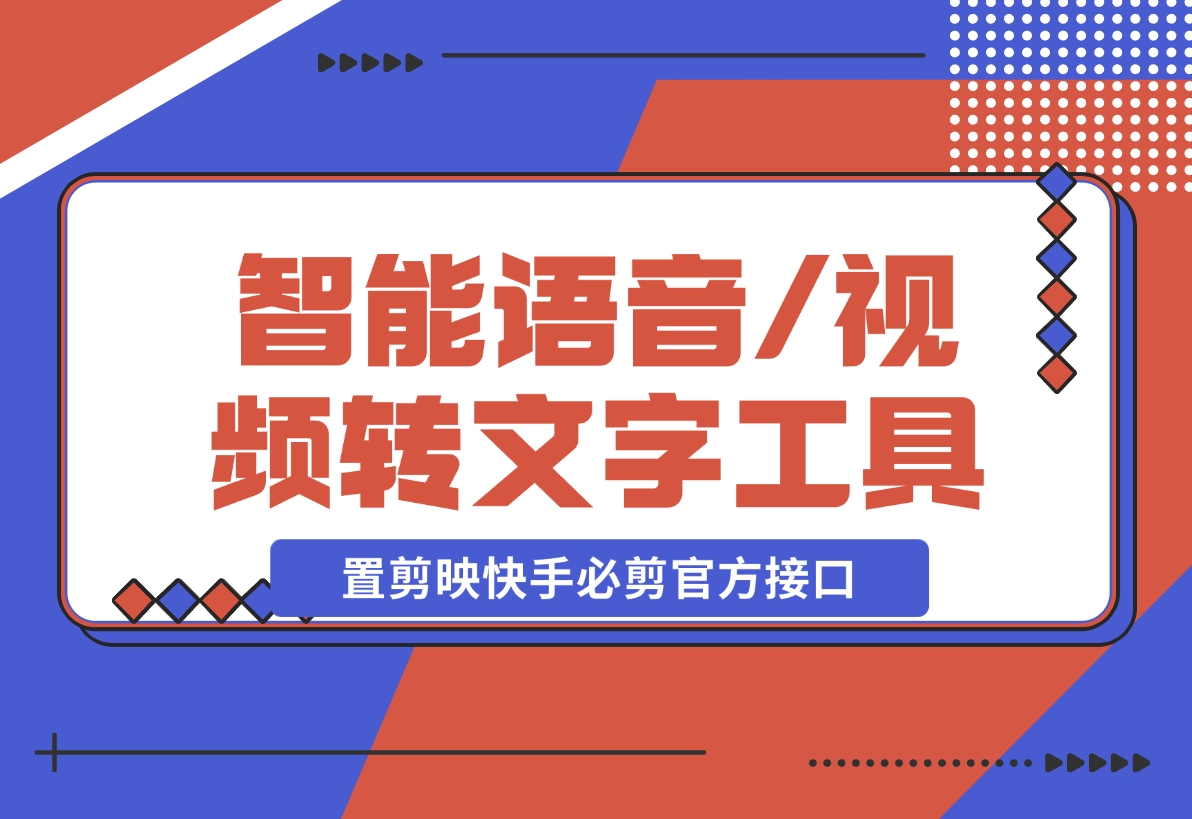 智能语音/视频转文字工具

置剪映快手必剪官方接口